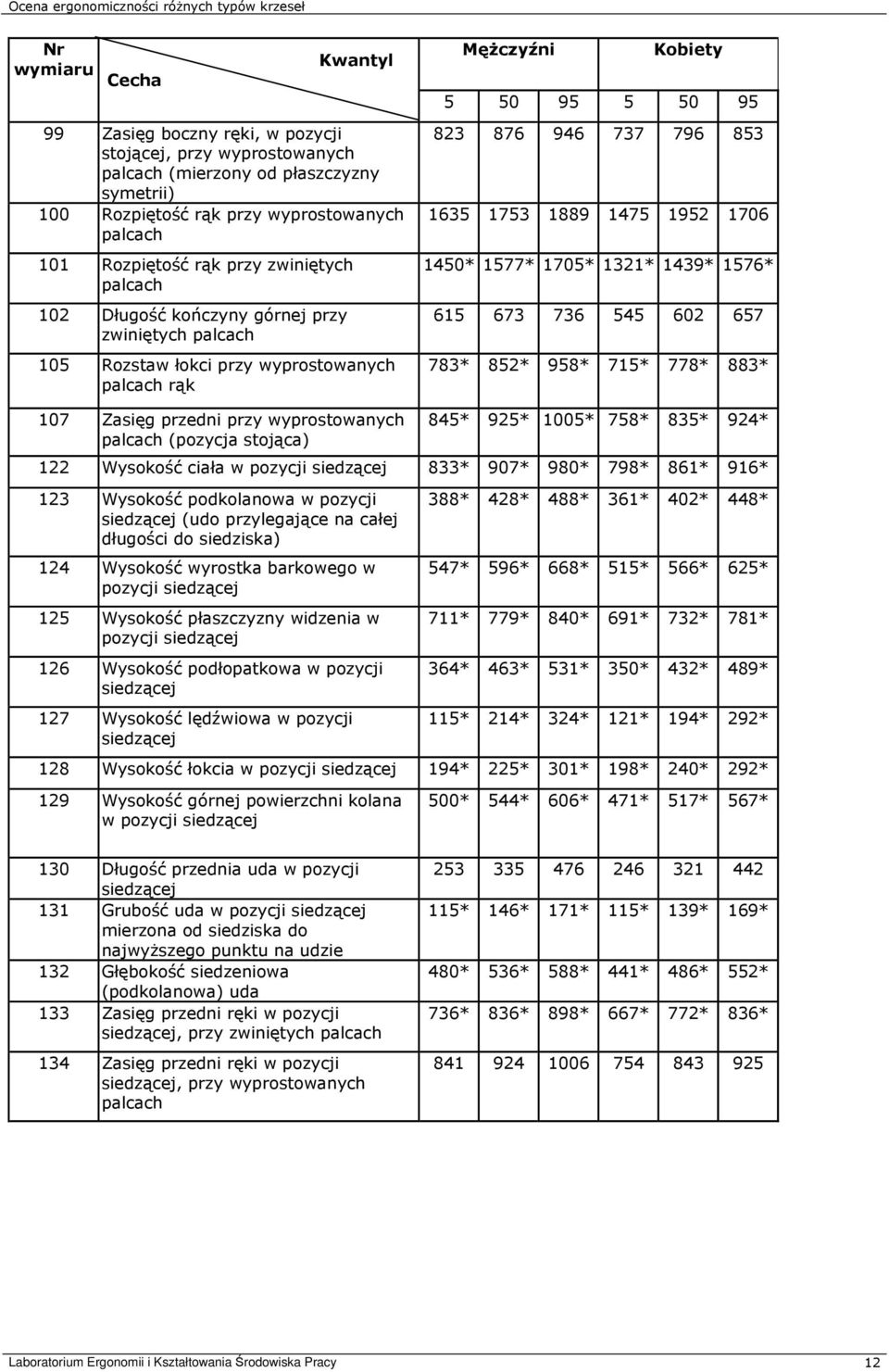 Ocena ergonomiczności różnych typów krzeseł

| Nr wymiaru | Cecha / Kwantyl | Mężczyźni 5 | Mężczyźni 50 | Mężczyźni 95 | Kobiety 5 | Kobiety 50 | Kobiety 95 |
|---|---|---|---|---|---|---|---|
| 99 | Zasięg boczny ręki, w pozycji stojącej, przy wyprostowanych palcach (mierzony od płaszczyzny symetrii) | 823 | 876 | 946 | 737 | 796 | 853 |
| 100 | Rozpiętość rąk przy wyprostowanych palcach | 1635 | 1753 | 1889 | 1475 | 1952 | 1706 |
| 101 | Rozpiętość rąk przy zwiniętych palcach | 1450* | 1577* | 1705* | 1321* | 1439* | 1576* |
| 102 | Długość kończyny górnej przy zwiniętych palcach | 615 | 673 | 736 | 545 | 602 | 657 |
| 105 | Rozstaw łokci przy wyprostowanych palcach rąk | 783* | 852* | 958* | 715* | 778* | 883* |
| 107 | Zasięg przedni przy wyprostowanych palcach (pozycja stojąca) | 845* | 925* | 1005* | 758* | 835* | 924* |
| 122 | Wysokość ciała w pozycji siedzącej | 833* | 907* | 980* | 798* | 861* | 916* |
| 123 | Wysokość podkolanowa w pozycji siedzącej (udo przylegające na całej długości do siedziska) | 388* | 428* | 488* | 361* | 402* | 448* |
| 124 | Wysokość wyrostka barkowego w pozycji siedzącej | 547* | 596* | 668* | 515* | 566* | 625* |
| 125 | Wysokość płaszczyzny widzenia w pozycji siedzącej | 711* | 779* | 840* | 691* | 732* | 781* |
| 126 | Wysokość podłopatkowa w pozycji siedzącej | 364* | 463* | 531* | 350* | 432* | 489* |
| 127 | Wysokość lędźwiowa w pozycji siedzącej | 115* | 214* | 324* | 121* | 194* | 292* |
| 128 | Wysokość łokcia w pozycji siedzącej | 194* | 225* | 301* | 198* | 240* | 292* |
| 129 | Wysokość górnej powierzchni kolana w pozycji siedzącej | 500* | 544* | 606* | 471* | 517* | 567* |
| 130 | Długość przednia uda w pozycji siedzącej | 253 | 335 | 476 | 246 | 321 | 442 |
| 131 | Grubość uda w pozycji siedzącej mierzona od siedziska do najwyższego punktu na udzie | 115* | 146* | 171* | 115* | 139* | 169* |
| 132 | Głębokość siedzeniowa (podkolanowa) uda | 480* | 536* | 588* | 441* | 486* | 552* |
| 133 | Zasięg przedni ręki w pozycji siedzącej, przy zwiniętych palcach | 736* | 836* | 898* | 667* | 772* | 836* |
| 134 | Zasięg przedni ręki w pozycji siedzącej, przy wyprostowanych palcach | 841 | 924 | 1006 | 754 | 843 | 925 |

Laboratorium Ergonomii i Kształtowania Środowiska Pracy 12